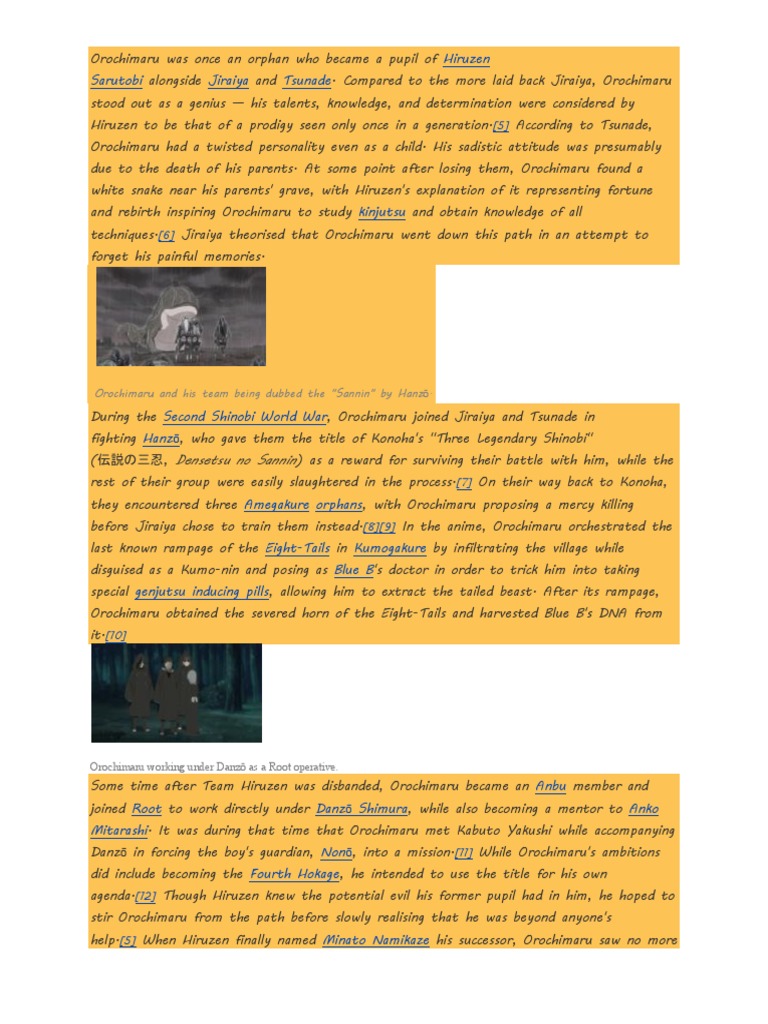 Orochimaru was once an orphan who became a pupil of Hiruzen Sarutobi alongside Jiraiya and Tsunade. Compared to the more laid back Jiraiya, Orochimaru stood out as a genius — his talents, knowledge, and determination were considered by Hiruzen to be that of a prodigy seen only once in a generation.[5] According to Tsunade, Orochimaru had a twisted personality even as a child. His sadistic attitude was presumably due to the death of his parents. At some point after losing them, Orochimaru found a white snake near his parents' grave, with Hiruzen's explanation of it representing fortune and rebirth inspiring Orochimaru to study kinjutsu and obtain knowledge of all techniques.[6] Jiraiya theorised that Orochimaru went down this path in an attempt to forget his painful memories.

Orochimaru and his team being dubbed the "Sannin" by Hanzō.

During the Second Shinobi World War, Orochimaru joined Jiraiya and Tsunade in fighting Hanzō, who gave them the title of Konoha's "Three Legendary Shinobi" (伝説の三忍, Densetsu no Sannin) as a reward for surviving their battle with him, while the rest of their group were easily slaughtered in the process.[7] On their way back to Konoha, they encountered three Amegakure orphans, with Orochimaru proposing a mercy killing before Jiraiya chose to train them instead.[8][9] In the anime, Orochimaru orchestrated the last known rampage of the Eight-Tails in Kumogakure by infiltrating the village while disguised as a Kumo-nin and posing as Blue B's doctor in order to trick him into taking special genjutsu inducing pills, allowing him to extract the tailed beast. After its rampage, Orochimaru obtained the severed horn of the Eight-Tails and harvested Blue B's DNA from it.[10]

Orochimaru working under Danzō as a Root operative.

Some time after Team Hiruzen was disbanded, Orochimaru became an Anbu member and joined Root to work directly under Danzō Shimura, while also becoming a mentor to Anko Mitarashi. It was during that time that Orochimaru met Kabuto Yakushi while accompanying Danzō in forcing the boy's guardian, Nonō, into a mission.[11] While Orochimaru's ambitions did include becoming the Fourth Hokage, he intended to use the title for his own agenda.[12] Though Hiruzen knew the potential evil his former pupil had in him, he hoped to stir Orochimaru from the path before slowly realising that he was beyond anyone's help.[5] When Hiruzen finally named Minato Namikaze his successor, Orochimaru saw no more